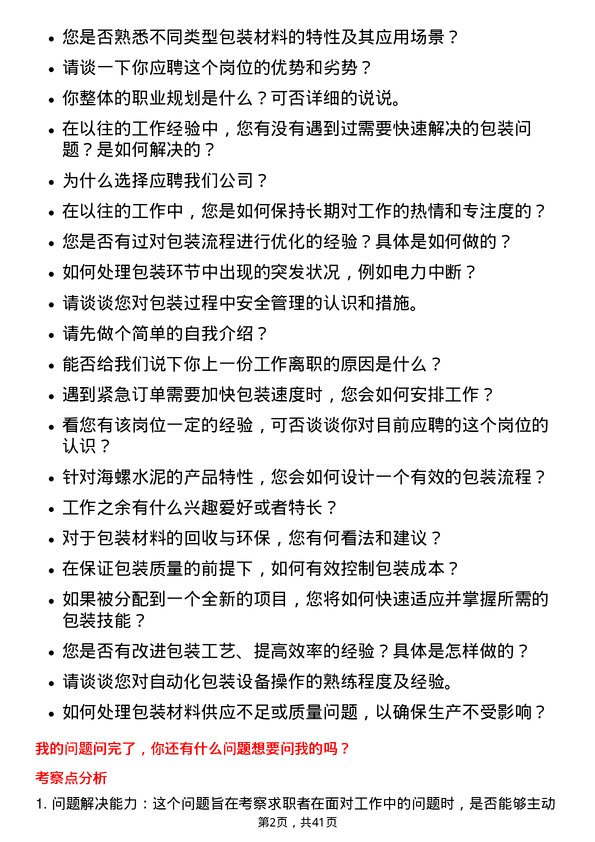 • 您是否熟悉不同类型包装材料的特性及其应用场景？

• 请谈一下你应聘这个岗位的优势和劣势？

• 你整体的职业规划是什么？可否详细的说说。

• 在以往的工作经验中，您有没有遇到过需要快速解决的包装问题？是如何解决的？

• 为什么选择应聘我们公司？

• 在以往的工作中，您是如何保持长期对工作的热情和专注度的？

• 您是否有过对包装流程进行优化的经验？具体是如何做的？

• 如何处理包装环节中出现的突发状况，例如电力中断？

• 请谈谈您对包装过程中安全管理的认识和措施。

• 请先做个简单的自我介绍？

• 能否给我们说下你上一份工作离职的原因是什么？

• 遇到紧急订单需要加快包装速度时，您会如何安排工作？

• 看您有该岗位一定的经验，可否谈谈你对目前应聘的这个岗位的认识？

• 针对海螺水泥的产品特性，您会如何设计一个有效的包装流程？

• 工作之余有什么兴趣爱好或者特长？

• 对于包装材料的回收与环保，您有何看法和建议？

• 在保证包装质量的前提下，如何有效控制包装成本？

• 如果被分配到一个全新的项目，您将如何快速适应并掌握所需的包装技能？

• 您是否有改进包装工艺、提高效率的经验？具体是怎样做的？

• 请谈谈您对自动化包装设备操作的熟练程度及经验。

• 如何处理包装材料供应不足或质量问题，以确保生产不受影响？

我的问题问完了，你还有什么问题想要问我的吗？

考察点分析

1. 问题解决能力：这个问题旨在考察求职者在面对工作中的问题时，是否能够主动

第2页，共41页